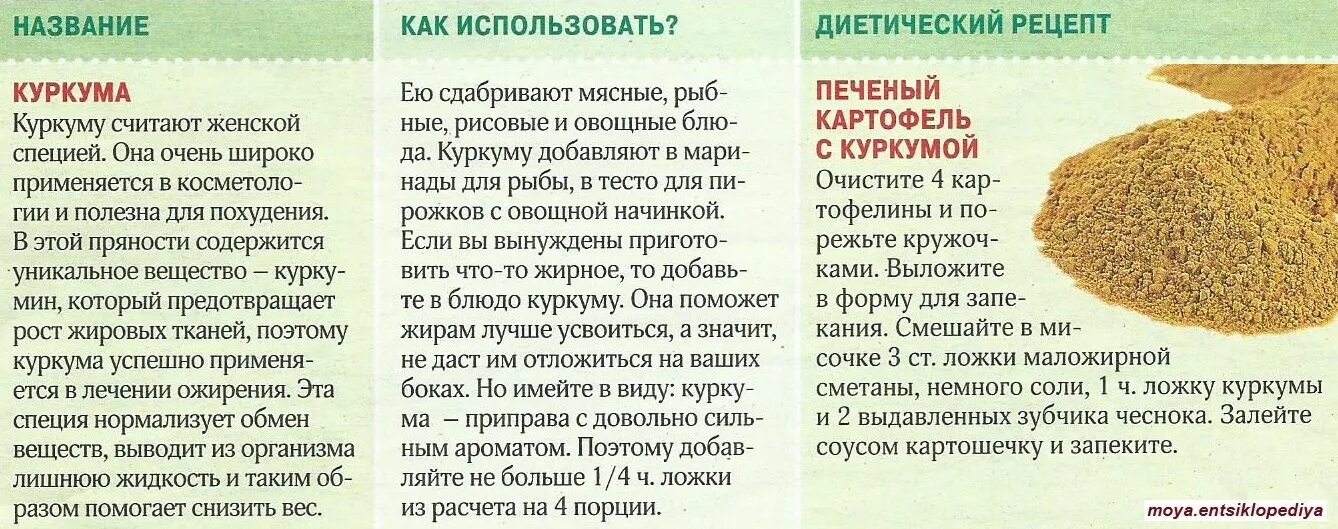 НАЗВАНИЕ

КУРКУМА
Куркуму считают женской специей. Она очень широко применяется в косметологии и полезна для похудения. В этой пряности содержится уникальное вещество – куркумин, который предотвращает рост жировых тканей, поэтому куркума успешно применяется в лечении ожирения. Эта специя нормализует обмен веществ, выводит из организма лишнюю жидкость и таким образом помогает снизить вес.

КАК ИСПОЛЬЗОВАТЬ?

Ею сдабривают мясные, рыбные, рисовые и овощные блюда. Куркуму добавляют в маринады для рыбы, в тесто для пирожков с овощной начинкой. Если вы вынуждены приготовить что-то жирное, то добавьте в блюдо куркуму. Она поможет жирам лучше усвоиться, а значит, не даст им отложиться на ваших боках. Но имейте в виду: куркума – приправа с довольно сильным ароматом. Поэтому добавляйте не больше 1/4 ч. ложки из расчета на 4 порции.

ДИЕТИЧЕСКИЙ РЕЦЕПТ

ПЕЧЕНЫЙ КАРТОФЕЛЬ С КУРКУМОЙ
Очистите 4 картофелины и порежьте кружочками. Выложите в форму для запекания. Смешайте в мисочке 3 ст. ложки маложирной сметаны, немного соли, 1 ч. ложку куркумы и 2 выдавленных зубчика чеснока. Залейте соусом картошечку и запеките.

moya.entsiklopediya